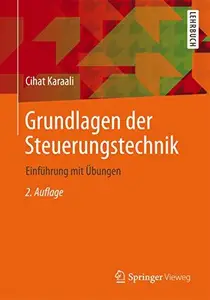 LEHRBUCH

Cihat Karaali

Grundlagen der Steuerungstechnik

Einführung mit Übungen

2. Auflage

Springer Vieweg